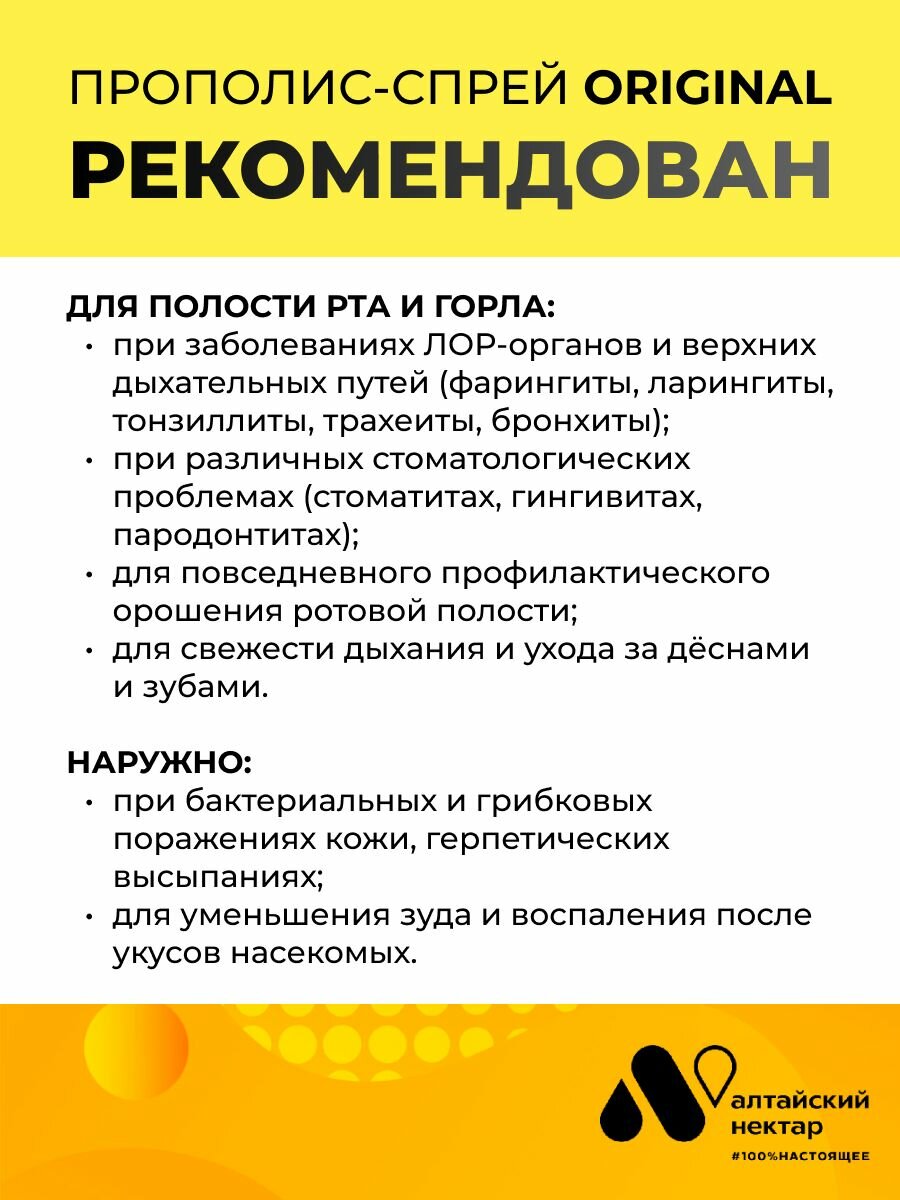 ПРОПОЛИС-СПРЕЙ ORIGINAL
РЕКОМЕНДОВАН

ДЛЯ ПОЛОСТИ РТА И ГОРЛА:
• при заболеваниях ЛОР-органов и верхних дыхательных путей (фарингиты, ларингиты, тонзиллиты, трахеиты, бронхиты);
• при различных стоматологических проблемах (стоматитах, гингивитах, пародонтитах);
• для повседневного профилактического орошения ротовой полости;
• для свежести дыхания и ухода за дёснами и зубами.

НАРУЖНО:
• при бактериальных и грибковых поражениях кожи, герпетических высыпаниях;
• для уменьшения зуда и воспаления после укусов насекомых.

алтайский
нектар
#100%НАСТОЯЩЕЕ